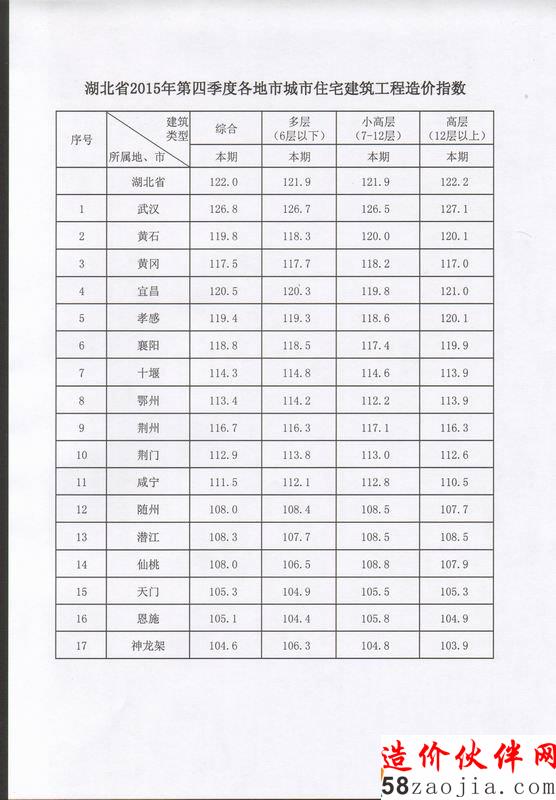 湖北省2015年第四季度各地市城市住宅建筑工程造价指数

| 序号 | 建筑类型 所属地、市 | 综合 | 多层（6层以下） | 小高层（7-12层） | 高层（12层以上） |
|---|---|---|---|---|---|
|  |  | 本期 | 本期 | 本期 | 本期 |
|  | 湖北省 | 122.0 | 121.9 | 121.9 | 122.2 |
| 1 | 武汉 | 126.8 | 126.7 | 126.5 | 127.1 |
| 2 | 黄石 | 119.8 | 118.3 | 120.0 | 120.1 |
| 3 | 黄冈 | 117.5 | 117.7 | 118.2 | 117.0 |
| 4 | 宜昌 | 120.5 | 120.3 | 119.8 | 121.0 |
| 5 | 孝感 | 119.4 | 119.3 | 118.6 | 120.1 |
| 6 | 襄阳 | 118.8 | 118.5 | 117.4 | 119.9 |
| 7 | 十堰 | 114.3 | 114.8 | 114.6 | 113.9 |
| 8 | 鄂州 | 113.4 | 114.2 | 112.2 | 113.9 |
| 9 | 荆州 | 116.7 | 116.3 | 117.1 | 116.3 |
| 10 | 荆门 | 112.9 | 113.8 | 113.0 | 112.6 |
| 11 | 咸宁 | 111.5 | 112.1 | 112.8 | 110.5 |
| 12 | 随州 | 108.0 | 108.4 | 108.5 | 107.7 |
| 13 | 潜江 | 108.3 | 107.7 | 108.5 | 108.5 |
| 14 | 仙桃 | 108.0 | 106.5 | 108.8 | 107.9 |
| 15 | 天门 | 105.3 | 104.9 | 105.5 | 105.3 |
| 16 | 恩施 | 105.1 | 104.4 | 105.8 | 104.9 |
| 17 | 神龙架 | 104.6 | 106.3 | 104.8 | 103.9 |

造价伙伴网
58zaojia.com